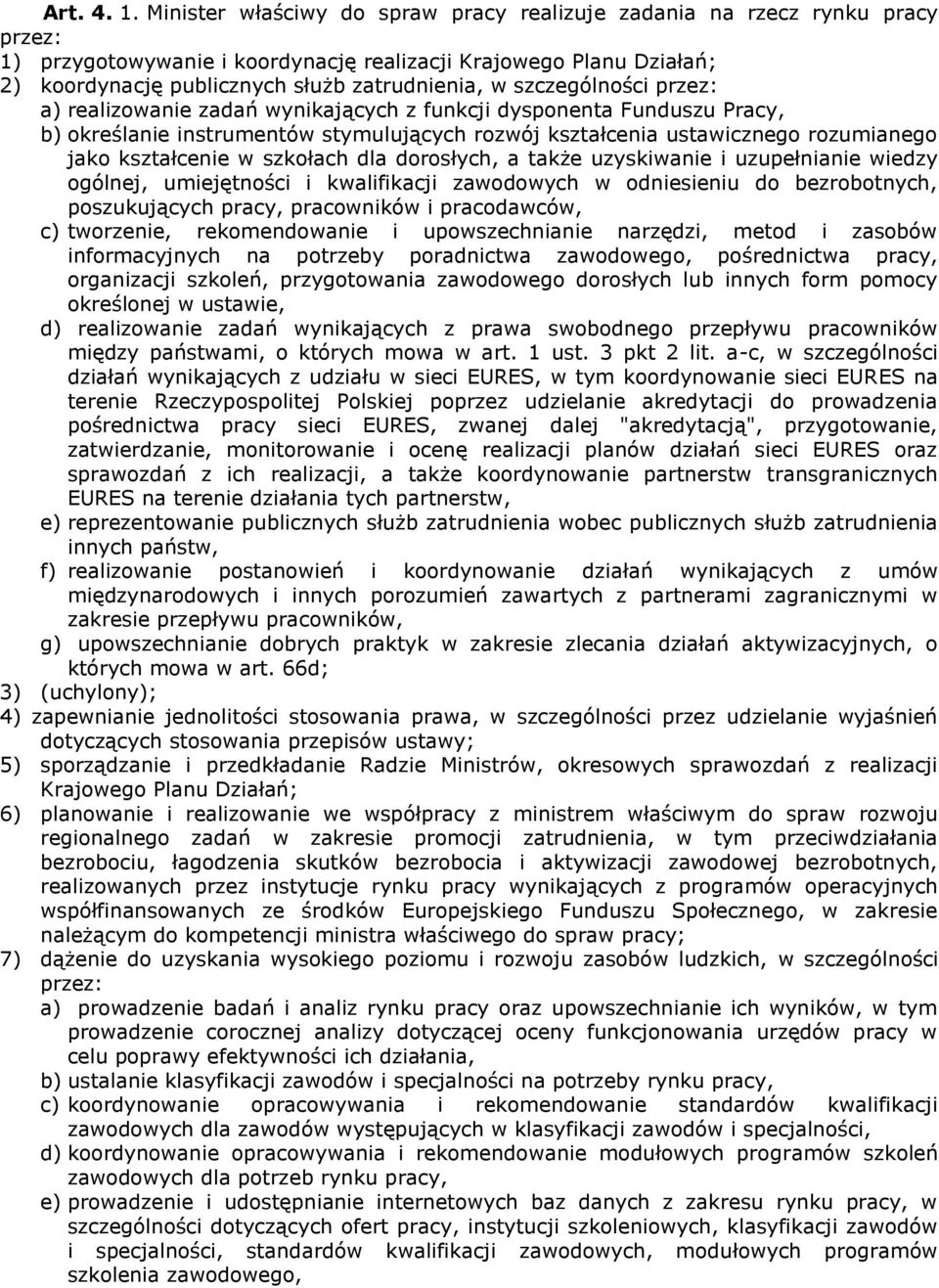 Art. 4. 1. Minister właściwy do spraw pracy realizuje zadania na rzecz rynku pracy przez:
1) przygotowywanie i koordynację realizacji Krajowego Planu Działań;
2) koordynację publicznych służb zatrudnienia, w szczególności przez:
a) realizowanie zadań wynikających z funkcji dysponenta Funduszu Pracy,
b) określanie instrumentów stymulujących rozwój kształcenia ustawicznego rozumianego jako kształcenie w szkołach dla dorosłych, a także uzyskiwanie i uzupełnianie wiedzy ogólnej, umiejętności i kwalifikacji zawodowych w odniesieniu do bezrobotnych, poszukujących pracy, pracowników i pracodawców,
c) tworzenie, rekomendowanie i upowszechnianie narzędzi, metod i zasobów informacyjnych na potrzeby poradnictwa zawodowego, pośrednictwa pracy, organizacji szkoleń, przygotowania zawodowego dorosłych lub innych form pomocy określonej w ustawie,
d) realizowanie zadań wynikających z prawa swobodnego przepływu pracowników między państwami, o których mowa w art. 1 ust. 3 pkt 2 lit. a-c, w szczególności działań wynikających z udziału w sieci EURES, w tym koordynowanie sieci EURES na terenie Rzeczypospolitej Polskiej poprzez udzielanie akredytacji do prowadzenia pośrednictwa pracy sieci EURES, zwanej dalej "akredytacją", przygotowanie, zatwierdzanie, monitorowanie i ocenę realizacji planów działań sieci EURES oraz sprawozdań z ich realizacji, a także koordynowanie partnerstw transgranicznych EURES na terenie działania tych partnerstw,
e) reprezentowanie publicznych służb zatrudnienia wobec publicznych służb zatrudnienia innych państw,
f) realizowanie postanowień i koordynowanie działań wynikających z umów międzynarodowych i innych porozumień zawartych z partnerami zagranicznymi w zakresie przepływu pracowników,
g) upowszechnianie dobrych praktyk w zakresie zlecania działań aktywizacyjnych, o których mowa w art. 66d;
3) (uchylony);
4) zapewnianie jednolitości stosowania prawa, w szczególności przez udzielanie wyjaśnień dotyczących stosowania przepisów ustawy;
5) sporządzanie i przedkładanie Radzie Ministrów, okresowych sprawozdań z realizacji Krajowego Planu Działań;
6) planowanie i realizowanie we współpracy z ministrem właściwym do spraw rozwoju regionalnego zadań w zakresie promocji zatrudnienia, w tym przeciwdziałania bezrobociu, łagodzenia skutków bezrobocia i aktywizacji zawodowej bezrobotnych, realizowanych przez instytucje rynku pracy wynikających z programów operacyjnych współfinansowanych ze środków Europejskiego Funduszu Społecznego, w zakresie należącym do kompetencji ministra właściwego do spraw pracy;
7) dążenie do uzyskania wysokiego poziomu i rozwoju zasobów ludzkich, w szczególności przez:
a) prowadzenie badań i analiz rynku pracy oraz upowszechnianie ich wyników, w tym prowadzenie corocznej analizy dotyczącej oceny funkcjonowania urzędów pracy w celu poprawy efektywności ich działania,
b) ustalanie klasyfikacji zawodów i specjalności na potrzeby rynku pracy,
c) koordynowanie opracowywania i rekomendowanie standardów kwalifikacji zawodowych dla zawodów występujących w klasyfikacji zawodów i specjalności,
d) koordynowanie opracowywania i rekomendowanie modułowych programów szkoleń zawodowych dla potrzeb rynku pracy,
e) prowadzenie i udostępnianie internetowych baz danych z zakresu rynku pracy, w szczególności dotyczących ofert pracy, instytucji szkoleniowych, klasyfikacji zawodów i specjalności, standardów kwalifikacji zawodowych, modułowych programów szkolenia zawodowego,